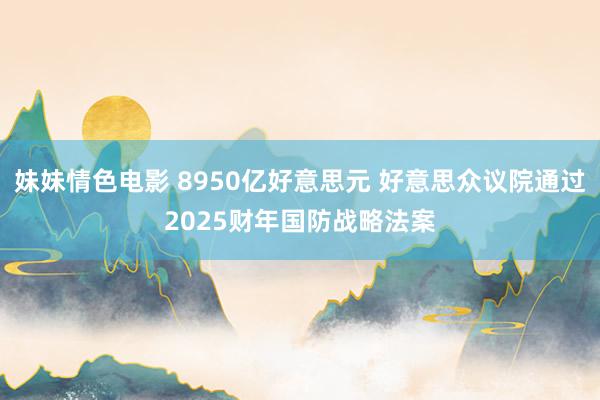 妹妹情色电影 8950亿好意思元 好意思众议院通过2025财年国防战略法案